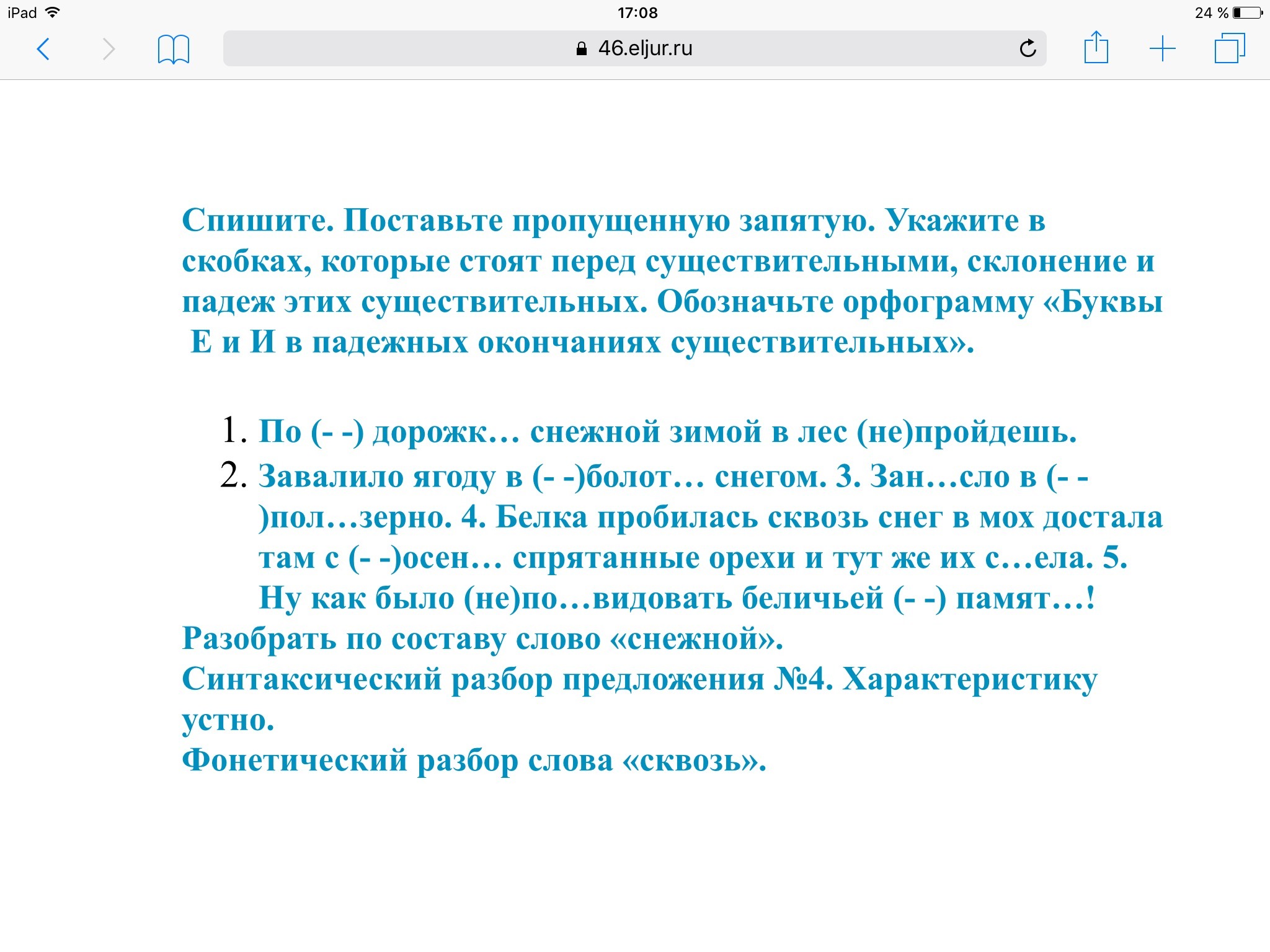 iPad 17:08 24 %

46.eljur.ru

Спишите. Поставьте пропущенную запятую. Укажите в скобках, которые стоят перед существительными, склонение и падеж этих существительных. Обозначьте орфограмму «Буквы Е и И в падежных окончаниях существительных».

1. По (- -) дорожк… снежной зимой в лес (не)пройдешь.
2. Завалило ягоду в (- -)болот… снегом. 3. Зан…сло в (- -)пол…зерно. 4. Белка пробилась сквозь снег в мох достала там с (- -)осен… спрятанные орехи и тут же их с…ела. 5. Ну как было (не)по…видовать беличьей (- -) памят…!

Разобрать по составу слово «снежной».
Синтаксический разбор предложения №4. Характеристику устно.
Фонетический разбор слова «сквозь».